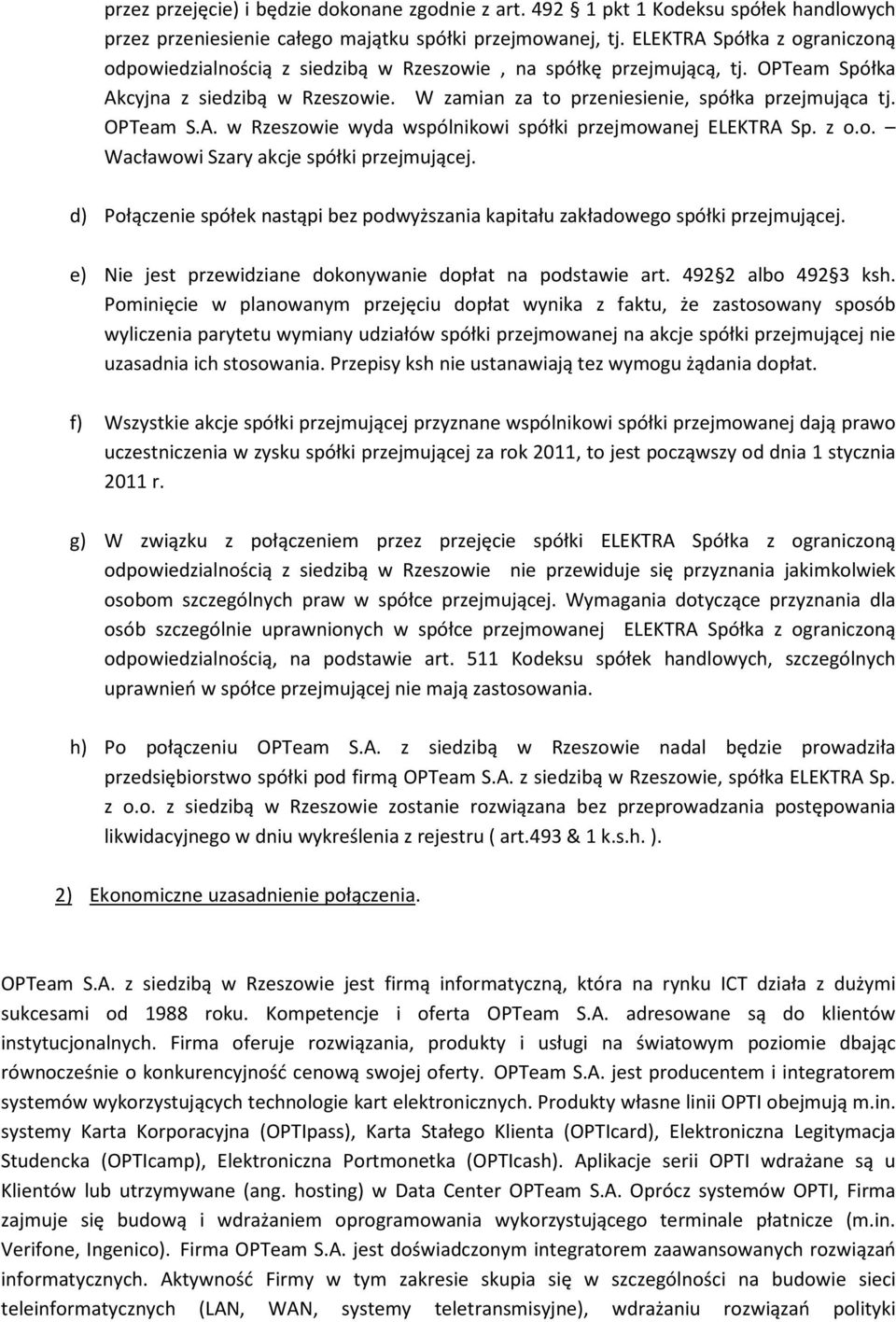 przez przejęcie) i będzie dokonane zgodnie z art. 492 1 pkt 1 Kodeksu spółek handlowych przez przeniesienie całego majątku spółki przejmowanej, tj. ELEKTRA Spółka z ograniczoną odpowiedzialnością z siedzibą w Rzeszowie , na spółkę przejmującą, tj. OPTeam Spółka Akcyjna z siedzibą w Rzeszowie. W zamian za to przeniesienie, spółka przejmująca tj. OPTeam S.A. w Rzeszowie wyda wspólnikowi spółki przejmowanej ELEKTRA Sp. z o.o. – Wacławowi Szary akcje spółki przejmującej.

d) Połączenie spółek nastąpi bez podwyższania kapitału zakładowego spółki przejmującej.

e) Nie jest przewidziane dokonywanie dopłat na podstawie art. 492 2 albo 492 3 ksh. Pominięcie w planowanym przejęciu dopłat wynika z faktu, że zastosowany sposób wyliczenia parytetu wymiany udziałów spółki przejmowanej na akcje spółki przejmującej nie uzasadnia ich stosowania. Przepisy ksh nie ustanawiają tez wymogu żądania dopłat.

f) Wszystkie akcje spółki przejmującej przyznane wspólnikowi spółki przejmowanej dają prawo uczestniczenia w zysku spółki przejmującej za rok 2011, to jest począwszy od dnia 1 stycznia 2011 r.

g) W związku z połączeniem przez przejęcie spółki ELEKTRA Spółka z ograniczoną odpowiedzialnością z siedzibą w Rzeszowie nie przewiduje się przyznania jakimkolwiek osobom szczególnych praw w spółce przejmującej. Wymagania dotyczące przyznania dla osób szczególnie uprawnionych w spółce przejmowanej ELEKTRA Spółka z ograniczoną odpowiedzialnością, na podstawie art. 511 Kodeksu spółek handlowych, szczególnych uprawnień w spółce przejmującej nie mają zastosowania.

h) Po połączeniu OPTeam S.A. z siedzibą w Rzeszowie nadal będzie prowadziła przedsiębiorstwo spółki pod firmą OPTeam S.A. z siedzibą w Rzeszowie, spółka ELEKTRA Sp. z o.o. z siedzibą w Rzeszowie zostanie rozwiązana bez przeprowadzania postępowania likwidacyjnego w dniu wykreślenia z rejestru ( art.493 & 1 k.s.h. ).

2) Ekonomiczne uzasadnienie połączenia.

OPTeam S.A. z siedzibą w Rzeszowie jest firmą informatyczną, która na rynku ICT działa z dużymi sukcesami od 1988 roku. Kompetencje i oferta OPTeam S.A. adresowane są do klientów instytucjonalnych. Firma oferuje rozwiązania, produkty i usługi na światowym poziomie dbając równocześnie o konkurencyjność cenową swojej oferty. OPTeam S.A. jest producentem i integratorem systemów wykorzystujących technologie kart elektronicznych. Produkty własne linii OPTI obejmują m.in. systemy Karta Korporacyjna (OPTIpass), Karta Stałego Klienta (OPTIcard), Elektroniczna Legitymacja Studencka (OPTIcamp), Elektroniczna Portmonetka (OPTIcash). Aplikacje serii OPTI wdrażane są u Klientów lub utrzymywane (ang. hosting) w Data Center OPTeam S.A. Oprócz systemów OPTI, Firma zajmuje się budową i wdrażaniem oprogramowania wykorzystującego terminale płatnicze (m.in. Verifone, Ingenico). Firma OPTeam S.A. jest doświadczonym integratorem zaawansowanych rozwiązań informatycznych. Aktywność Firmy w tym zakresie skupia się w szczególności na budowie sieci teleinformatycznych (LAN, WAN, systemy teletransmisyjne), wdrażaniu rozwiązań polityki